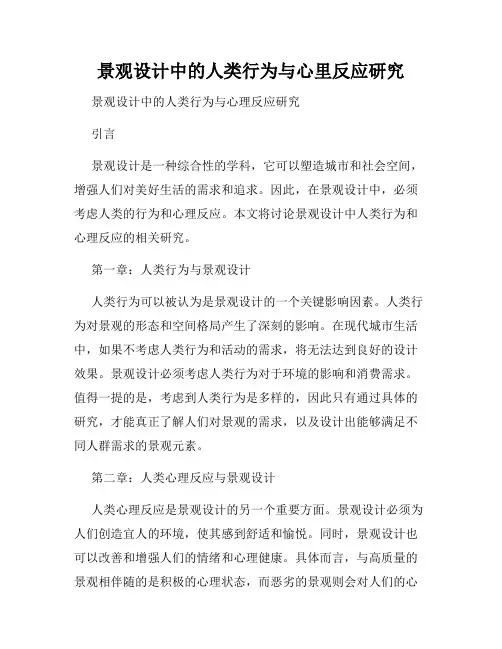 景观设计中的人类行为与心里反应研究

景观设计中的人类行为与心理反应研究

引言

景观设计是一种综合性的学科，它可以塑造城市和社会空间，增强人们对美好生活的需求和追求。因此，在景观设计中，必须考虑人类的行为和心理反应。本文将讨论景观设计中人类行为和心理反应的相关研究。

第一章：人类行为与景观设计

人类行为可以被认为是景观设计的一个关键影响因素。人类行为对景观的形态和空间格局产生了深刻的影响。在现代城市生活中，如果不考虑人类行为和活动的需求，将无法达到良好的设计效果。景观设计必须考虑人类行为对于环境的影响和消费需求。值得一提的是，考虑到人类行为是多样的，因此只有通过具体的研究，才能真正了解人们对景观的需求，以及设计出能够满足不同人群需求的景观元素。

第二章：人类心理反应与景观设计

人类心理反应是景观设计的另一个重要方面。景观设计必须为人们创造宜人的环境，使其感到舒适和愉悦。同时，景观设计也可以改善和增强人们的情绪和心理健康。具体而言，与高质量的景观相伴随的是积极的心理状态，而恶劣的景观则会对人们的心